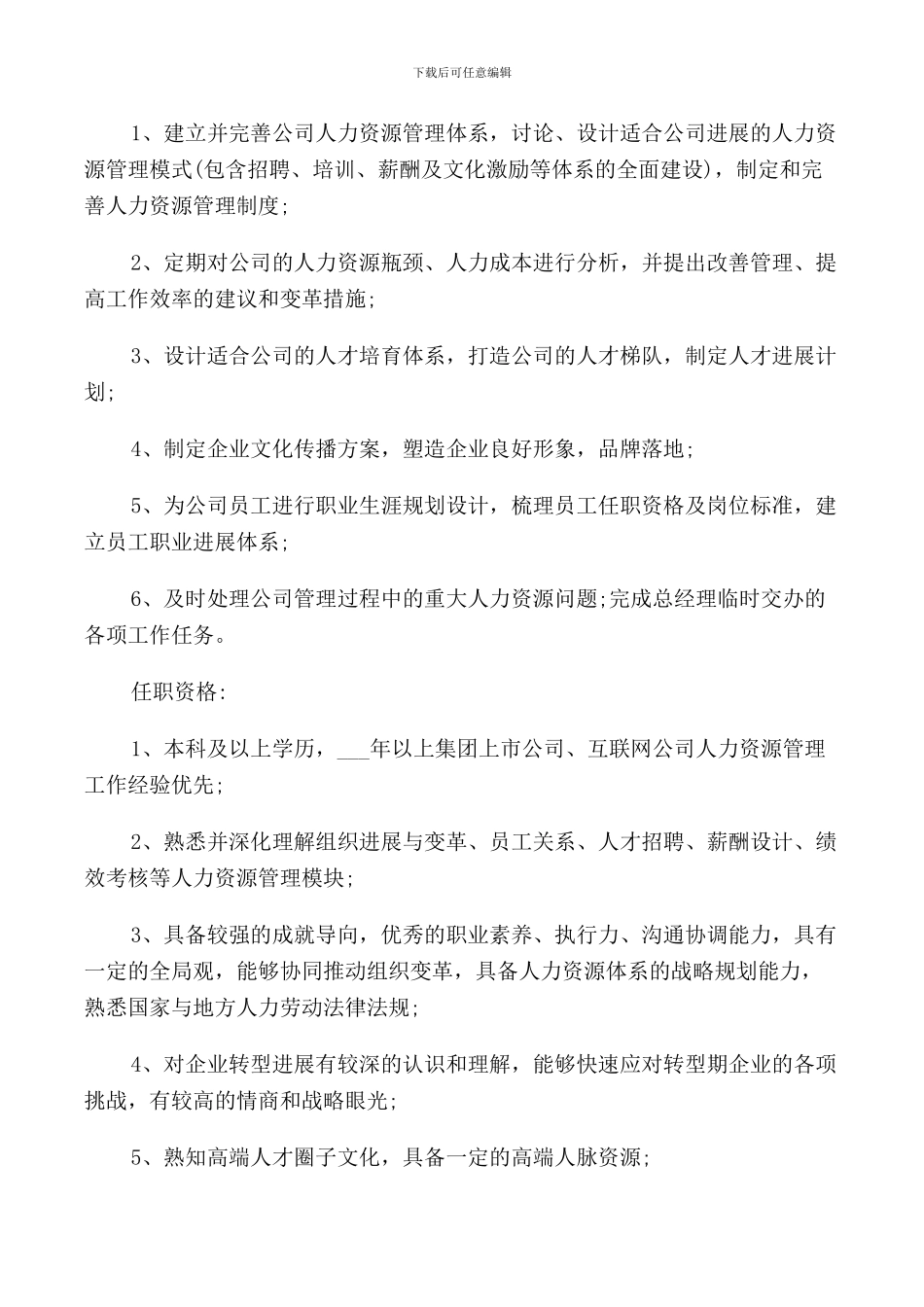 下载后可任意编辑

1、建立并完善公司人力资源管理体系，讨论、设计适合公司进展的人力资源管理模式(包含招聘、培训、薪酬及文化激励等体系的全面建设)，制定和完善人力资源管理制度;

2、定期对公司的人力资源瓶颈、人力成本进行分析，并提出改善管理、提高工作效率的建议和变革措施;

3、设计适合公司的人才培育体系，打造公司的人才梯队，制定人才进展计划;

4、制定企业文化传播方案，塑造企业良好形象，品牌落地;

5、为公司员工进行职业生涯规划设计，梳理员工任职资格及岗位标准，建立员工职业进展体系;

6、及时处理公司管理过程中的重大人力资源问题;完成总经理临时交办的各项工作任务。

任职资格:

1、本科及以上学历，___年以上集团上市公司、互联网公司人力资源管理工作经验优先;

2、熟悉并深化理解组织进展与变革、员工关系、人才招聘、薪酬设计、绩效考核等人力资源管理模块;

3、具备较强的成就导向，优秀的职业素养、执行力、沟通协调能力，具有一定的全局观，能够协同推动组织变革，具备人力资源体系的战略规划能力，熟悉国家与地方人力劳动法律法规;

4、对企业转型进展有较深的认识和理解，能够快速应对转型期企业的各项挑战，有较高的情商和战略眼光;

5、熟知高端人才圈子文化，具备一定的高端人脉资源;